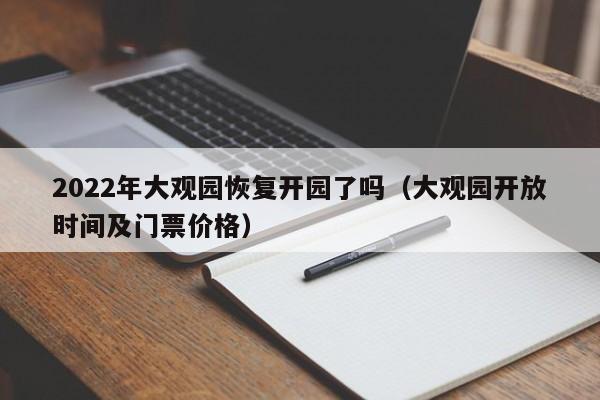 2022年大观园恢复开园了吗（大观园开放时间及门票价格）